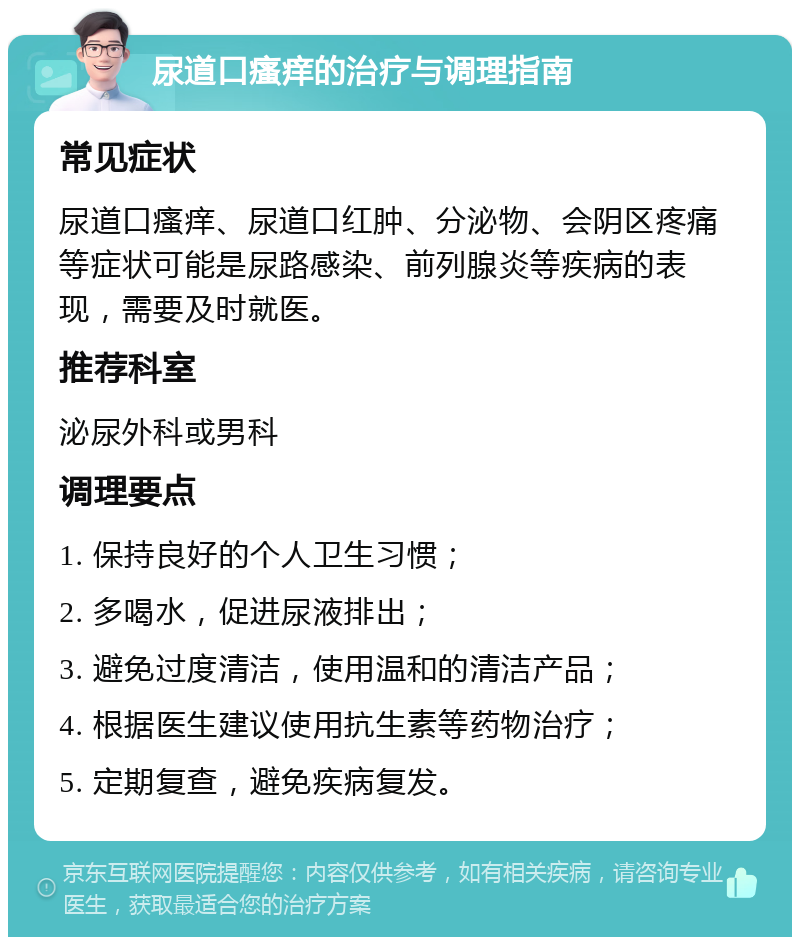 尿道口瘙痒的治疗与调理指南

常见症状

尿道口瘙痒、尿道口红肿、分泌物、会阴区疼痛等症状可能是尿路感染、前列腺炎等疾病的表现，需要及时就医。

推荐科室

泌尿外科或男科

调理要点

1. 保持良好的个人卫生习惯；

2. 多喝水，促进尿液排出；

3. 避免过度清洁，使用温和的清洁产品；

4. 根据医生建议使用抗生素等药物治疗；

5. 定期复查，避免疾病复发。

京东互联网医院提醒您：内容仅供参考，如有相关疾病，请咨询专业医生，获取最适合您的治疗方案